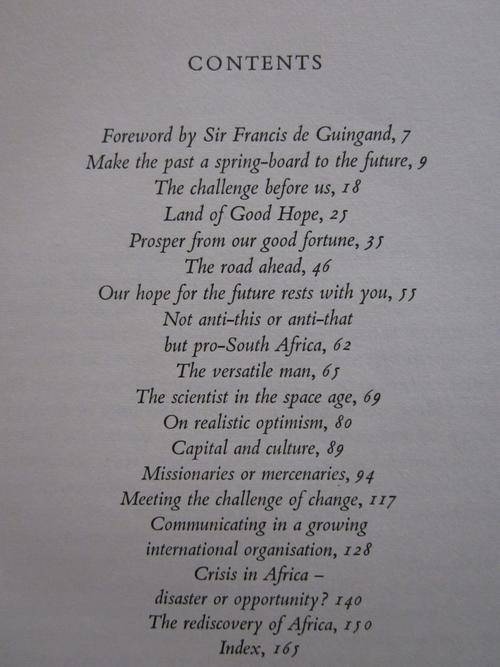 CONTENTS

Foreword by Sir Francis de Guingand, 7
Make the past a spring-board to the future, 9
The challenge before us, 18
Land of Good Hope, 25
Prosper from our good fortune, 35
The road ahead, 46
Our hope for the future rests with you, 55
Not anti-this or anti-that
but pro-South Africa, 62
The versatile man, 65
The scientist in the space age, 69
On realistic optimism, 80
Capital and culture, 89
Missionaries or mercenaries, 94
Meeting the challenge of change, 117
Communicating in a growing
international organisation, 128
Crisis in Africa -
disaster or opportunity? 140
The rediscovery of Africa, 150
Index, 165